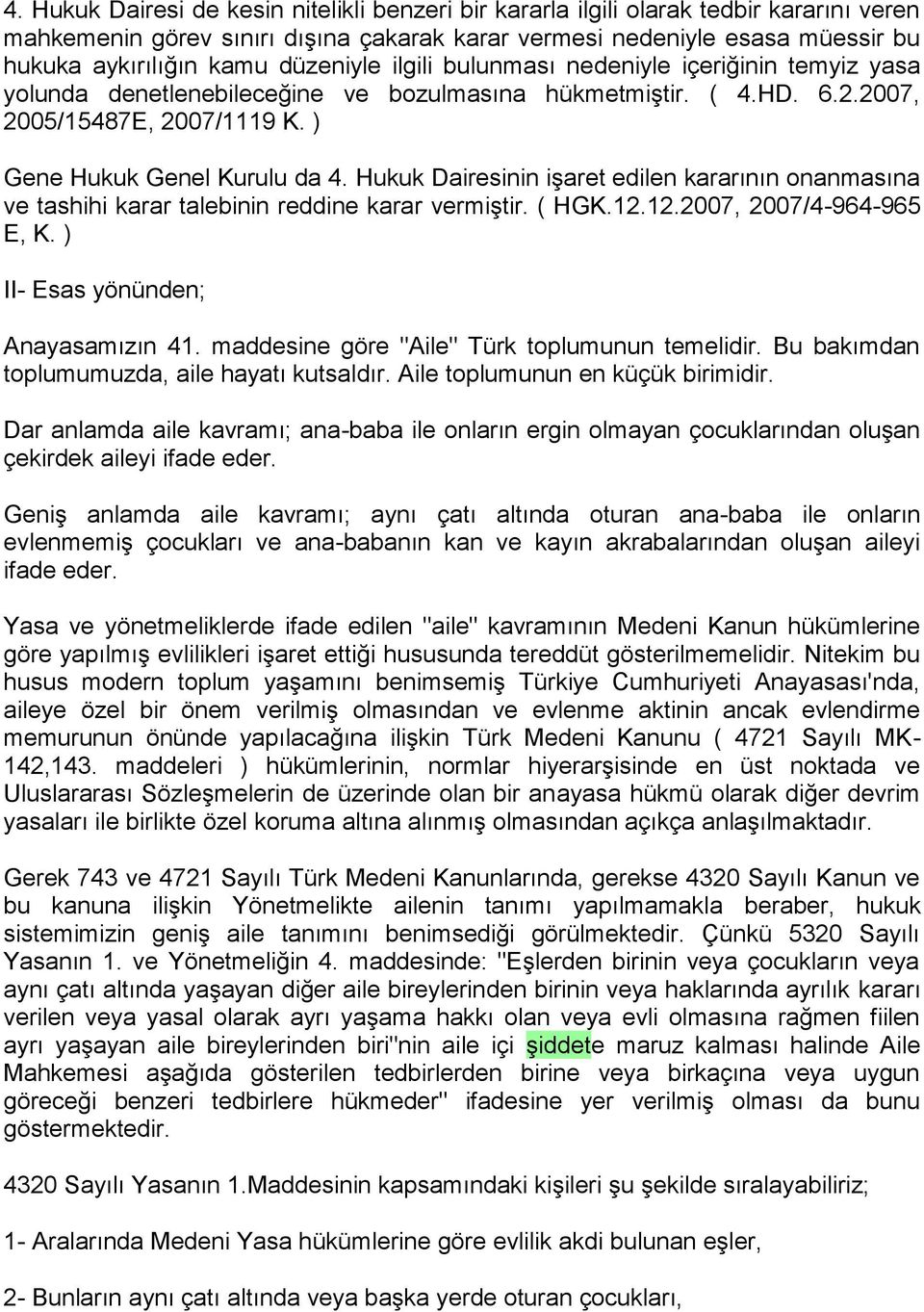 4. Hukuk Dairesi de kesin nitelikli benzeri bir kararla ilgili olarak tedbir kararını veren mahkemenin görev sınırı dışına çakarak karar vermesi nedeniyle esasa müessir bu hukuka aykırılığın kamu düzeniyle ilgili bulunması nedeniyle içeriğinin temyiz yasa yolunda denetlenebileceğine ve bozulmasına hükmetmiştir. ( 4.HD. 6.2.2007, 2005/15487E, 2007/1119 K. )

Gene Hukuk Genel Kurulu da 4. Hukuk Dairesinin işaret edilen kararının onanmasına ve tashihi karar talebinin reddine karar vermiştir. ( HGK.12.12.2007, 2007/4-964-965 E, K. )

II- Esas yönünden;

Anayasamızın 41. maddesine göre "Aile" Türk toplumunun temelidir. Bu bakımdan toplumumuzda, aile hayatı kutsaldır. Aile toplumunun en küçük birimidir.

Dar anlamda aile kavramı; ana-baba ile onların ergin olmayan çocuklarından oluşan çekirdek aileyi ifade eder.

Geniş anlamda aile kavramı; aynı çatı altında oturan ana-baba ile onların evlenmemiş çocukları ve ana-babanın kan ve kayın akrabalarından oluşan aileyi ifade eder.

Yasa ve yönetmeliklerde ifade edilen "aile" kavramının Medeni Kanun hükümlerine göre yapılmış evlilikleri işaret ettiği hususunda tereddüt gösterilmemelidir. Nitekim bu husus modern toplum yaşamını benimsemiş Türkiye Cumhuriyeti Anayasası'nda, aileye özel bir önem verilmiş olmasından ve evlenme aktinin ancak evlendirme memurunun önünde yapılacağına ilişkin Türk Medeni Kanunu ( 4721 Sayılı MK-142,143. maddeleri ) hükümlerinin, normlar hiyerarşisinde en üst noktada ve Uluslararası Sözleşmelerin de üzerinde olan bir anayasa hükmü olarak diğer devrim yasaları ile birlikte özel koruma altına alınmış olmasından açıkça anlaşılmaktadır.

Gerek 743 ve 4721 Sayılı Türk Medeni Kanunlarında, gerekse 4320 Sayılı Kanun ve bu kanuna ilişkin Yönetmelikte ailenin tanımı yapılmamakla beraber, hukuk sistemimizin geniş aile tanımını benimsediği görülmektedir. Çünkü 5320 Sayılı Yasanın 1. ve Yönetmeliğin 4. maddesinde: "Eşlerden birinin veya çocukların veya aynı çatı altında yaşayan diğer aile bireylerinden birinin veya haklarında ayrılık kararı verilen veya yasal olarak ayrı yaşama hakkı olan veya evli olmasına rağmen fiilen ayrı yaşayan aile bireylerinden biri"nin aile içi şiddete maruz kalması halinde Aile Mahkemesi aşağıda gösterilen tedbirlerden birine veya birkaçına veya uygun göreceği benzeri tedbirlere hükmeder" ifadesine yer verilmiş olması da bunu göstermektedir.

4320 Sayılı Yasanın 1.Maddesinin kapsamındaki kişileri şu şekilde sıralayabiliriz;

1- Aralarında Medeni Yasa hükümlerine göre evlilik akdi bulunan eşler,

2- Bunların aynı çatı altında veya başka yerde oturan çocukları,